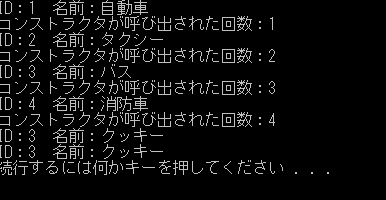 ID:1　名前:自動車
コンストラクタが呼び出された回数:1
ID:2　名前:タクシー
コンストラクタが呼び出された回数:2
ID:3　名前:バス
コンストラクタが呼び出された回数:3
ID:4　名前:消防車
コンストラクタが呼び出された回数:4
ID:3　名前:クッキー
ID:3　名前:クッキー
続行するには何かキーを押してください . . .